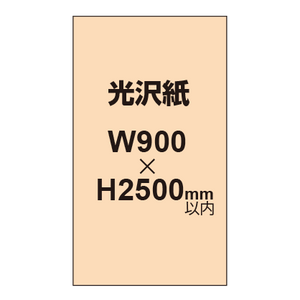 光沢紙

W900
×
H2500mm
以内